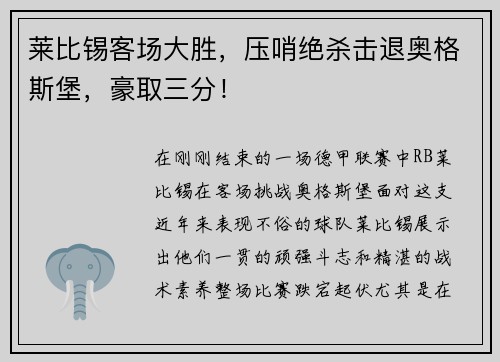 莱比锡客场大胜，压哨绝杀击退奥格斯堡，豪取三分！

在刚刚结束的一场德甲联赛中RB莱比锡在客场挑战奥格斯堡面对这支近年来表现不俗的球队莱比锡展示出他们一贯的顽强斗志和精湛的战术素养整场比赛跌宕起伏尤其是在